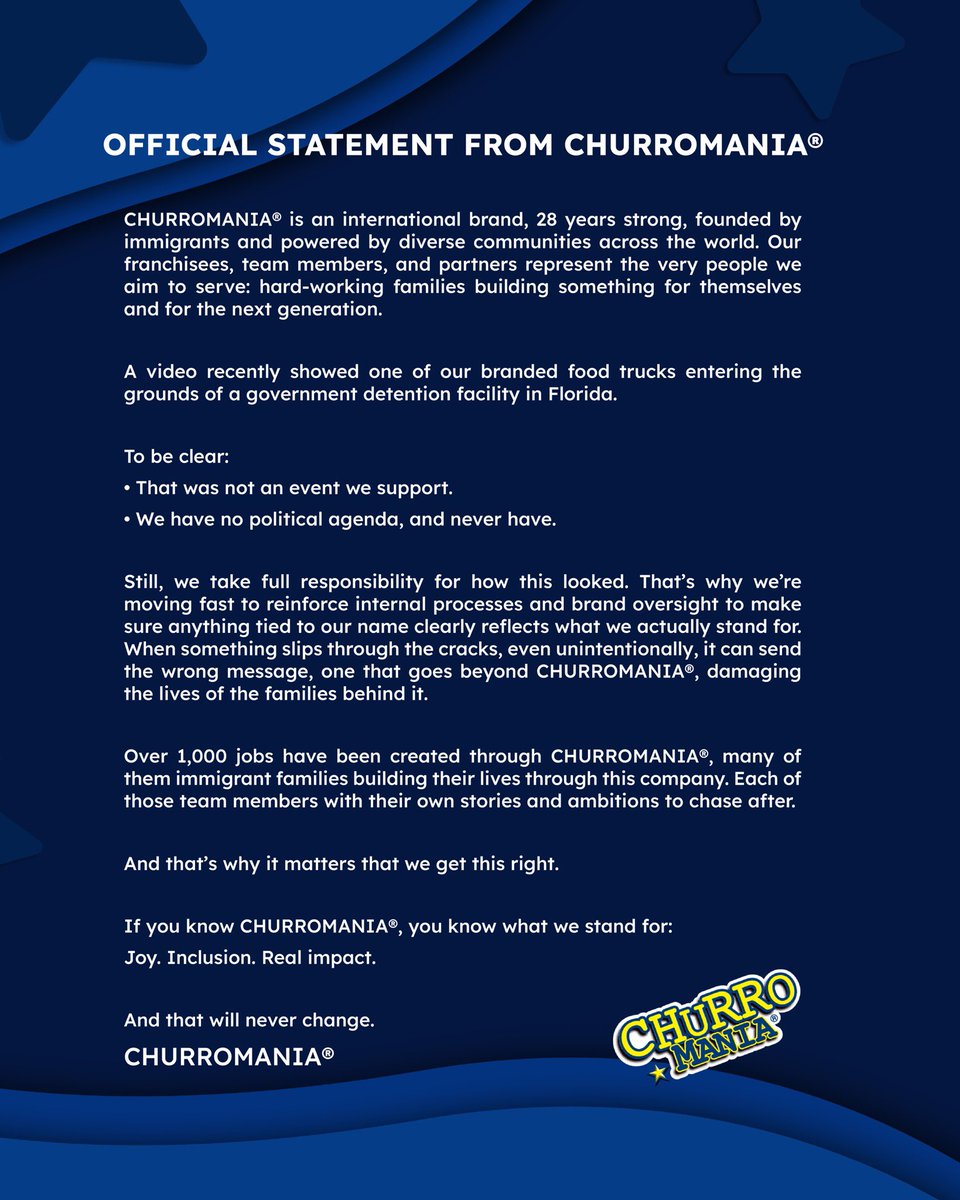 OFFICIAL STATEMENT FROM CHURROMANIA®

CHURROMANIA® is an international brand, 28 years strong, founded by immigrants and powered by diverse communities across the world. Our franchisees, team members, and partners represent the very people we aim to serve: hard-working families building something for themselves and for the next generation.

A video recently showed one of our branded food trucks entering the grounds of a government detention facility in Florida.

To be clear:

• That was not an event we support.

• We have no political agenda, and never have.

Still, we take full responsibility for how this looked. That's why we're moving fast to reinforce internal processes and brand oversight to make sure anything tied to our name clearly reflects what we actually stand for. When something slips through the cracks, even unintentionally, it can send the wrong message, one that goes beyond CHURROMANIA®, damaging the lives of the families behind it.

Over 1,000 jobs have been created through CHURROMANIA®, many of them immigrant families building their lives through this company. Each of those team members with their own stories and ambitions to chase after.

And that's why it matters that we get this right.

If you know CHURROMANIA®, you know what we stand for:

Joy. Inclusion. Real impact.

And that will never change.

CHURROMANIA®

CHURRO MANIA®